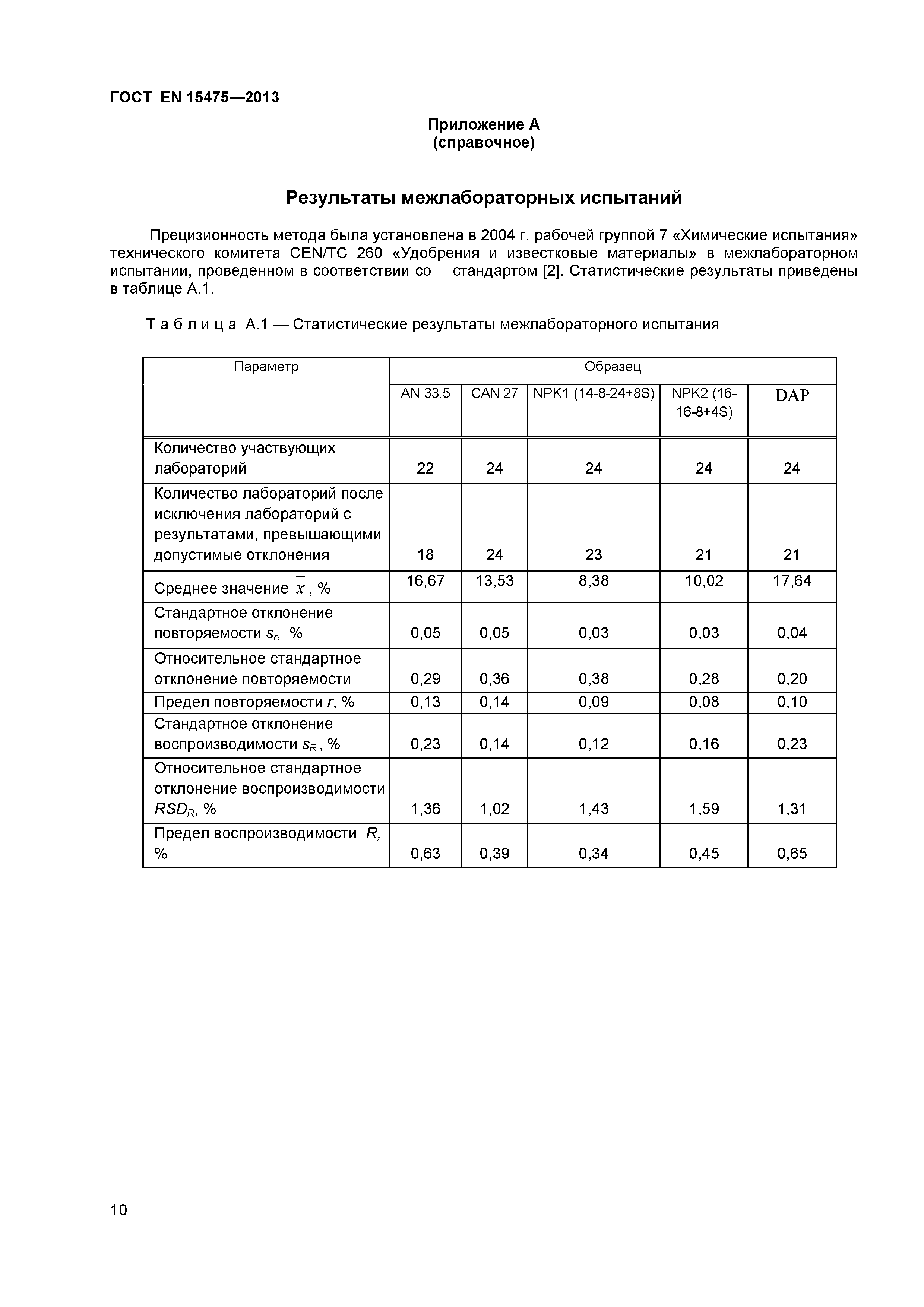 ГОСТ EN 15475—2013

Приложение А
(справочное)

Результаты межлабораторных испытаний

Прецизионность метода была установлена в 2004 г. рабочей группой 7 «Химические испытания» технического комитета CEN/TC 260 «Удобрения и известковые материалы» в межлабораторном испытании, проведенном в соответствии со стандартом [2]. Статистические результаты приведены в таблице А.1.

Т а б л и ц а А.1 — Статистические результаты межлабораторного испытания

| Параметр | Образец | | | | |
|---|---|---|---|---|---|
| | AN 33.5 | CAN 27 | NPK1 (14-8-24+8S) | NPK2 (16-16-8+4S) | DAP |
| Количество участвующих лабораторий | 22 | 24 | 24 | 24 | 24 |
| Количество лабораторий после исключения лабораторий с результатами, превышающими допустимые отклонения | 18 | 24 | 23 | 21 | 21 |
| Среднее значение $\bar{x}$, % | 16,67 | 13,53 | 8,38 | 10,02 | 17,64 |
| Стандартное отклонение повторяемости $s_r$, % | 0,05 | 0,05 | 0,03 | 0,03 | 0,04 |
| Относительное стандартное отклонение повторяемости | 0,29 | 0,36 | 0,38 | 0,28 | 0,20 |
| Предел повторяемости $r$, % | 0,13 | 0,14 | 0,09 | 0,08 | 0,10 |
| Стандартное отклонение воспроизводимости $s_R$, % | 0,23 | 0,14 | 0,12 | 0,16 | 0,23 |
| Относительное стандартное отклонение воспроизводимости $RSD_R$, % | 1,36 | 1,02 | 1,43 | 1,59 | 1,31 |
| Предел воспроизводимости $R$, % | 0,63 | 0,39 | 0,34 | 0,45 | 0,65 |

10